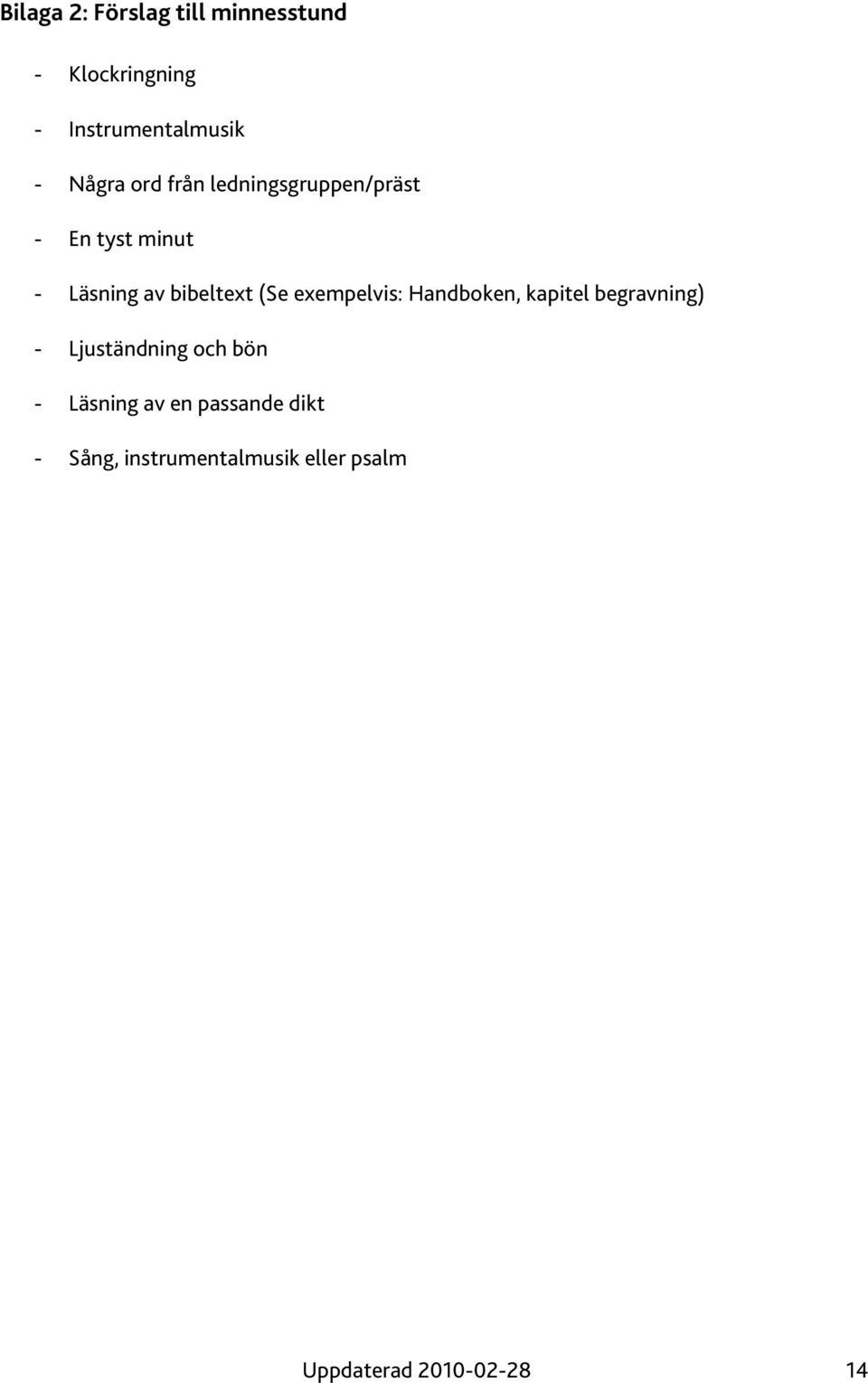 Bilaga 2: Förslag till minnesstund

- Klockringning

- Instrumentalmusik

- Några ord från ledningsgruppen/präst

- En tyst minut

- Läsning av bibeltext (Se exempelvis: Handboken, kapitel begravning)

- Ljuständning och bön

- Läsning av en passande dikt

- Sång, instrumentalmusik eller psalm

Uppdaterad 2010-02-28 14